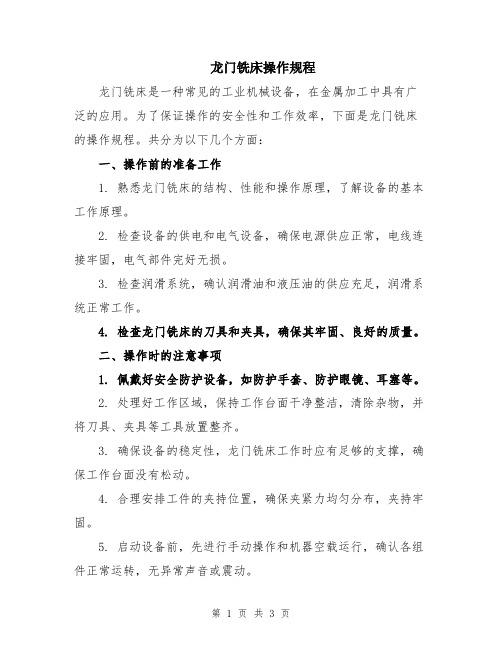 龙门铣床操作规程

龙门铣床是一种常见的工业机械设备，在金属加工中具有广泛的应用。为了保证操作的安全性和工作效率，下面是龙门铣床的操作规程。共分为以下几个方面：

一、操作前的准备工作

1. 熟悉龙门铣床的结构、性能和操作原理，了解设备的基本工作原理。

2. 检查设备的供电和电气设备，确保电源供应正常，电线连接牢固，电气部件完好无损。

3. 检查润滑系统，确认润滑油和液压油的供应充足，润滑系统正常工作。

4. 检查龙门铣床的刀具和夹具，确保其牢固、良好的质量。

二、操作时的注意事项

1. 佩戴好安全防护设备，如防护手套、防护眼镜、耳塞等。

2. 处理好工作区域，保持工作台面干净整洁，清除杂物，并将刀具、夹具等工具放置整齐。

3. 确保设备的稳定性，龙门铣床工作时应有足够的支撑，确保工作台面没有松动。

4. 合理安排工件的夹持位置，确保夹紧力均匀分布，夹持牢固。

5. 启动设备前，先进行手动操作和机器空载运行，确认各组件正常运转，无异常声音或震动。

第 1 页 共 3 页